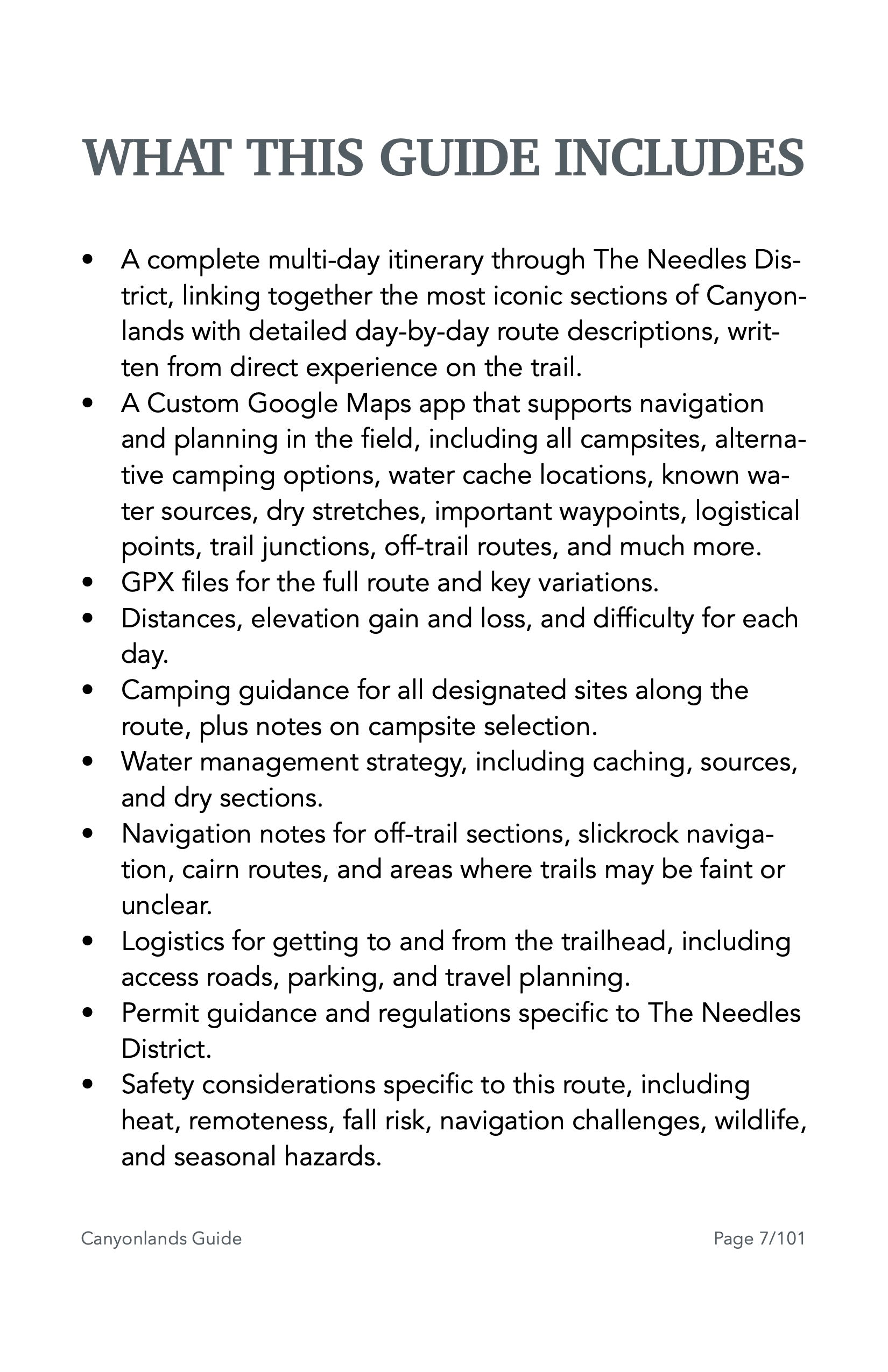 WHAT THIS GUIDE INCLUDES

• A complete multi-day itinerary through The Needles District, linking together the most iconic sections of Canyonlands with detailed day-by-day route descriptions, written from direct experience on the trail.
• A Custom Google Maps app that supports navigation and planning in the field, including all campsites, alternative camping options, water cache locations, known water sources, dry stretches, important waypoints, logistical points, trail junctions, off-trail routes, and much more.
• GPX files for the full route and key variations.
• Distances, elevation gain and loss, and difficulty for each day.
• Camping guidance for all designated sites along the route, plus notes on campsite selection.
• Water management strategy, including caching, sources, and dry sections.
• Navigation notes for off-trail sections, slickrock navigation, cairn routes, and areas where trails may be faint or unclear.
• Logistics for getting to and from the trailhead, including access roads, parking, and travel planning.
• Permit guidance and regulations specific to The Needles District.
• Safety considerations specific to this route, including heat, remoteness, fall risk, navigation challenges, wildlife, and seasonal hazards.

Canyonlands Guide Page 7/101